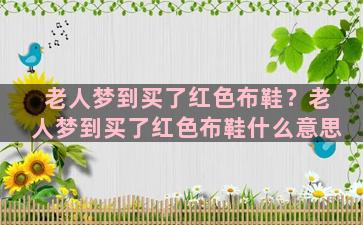 老人梦到买了红色布鞋？老人梦到买了红色布鞋什么意思